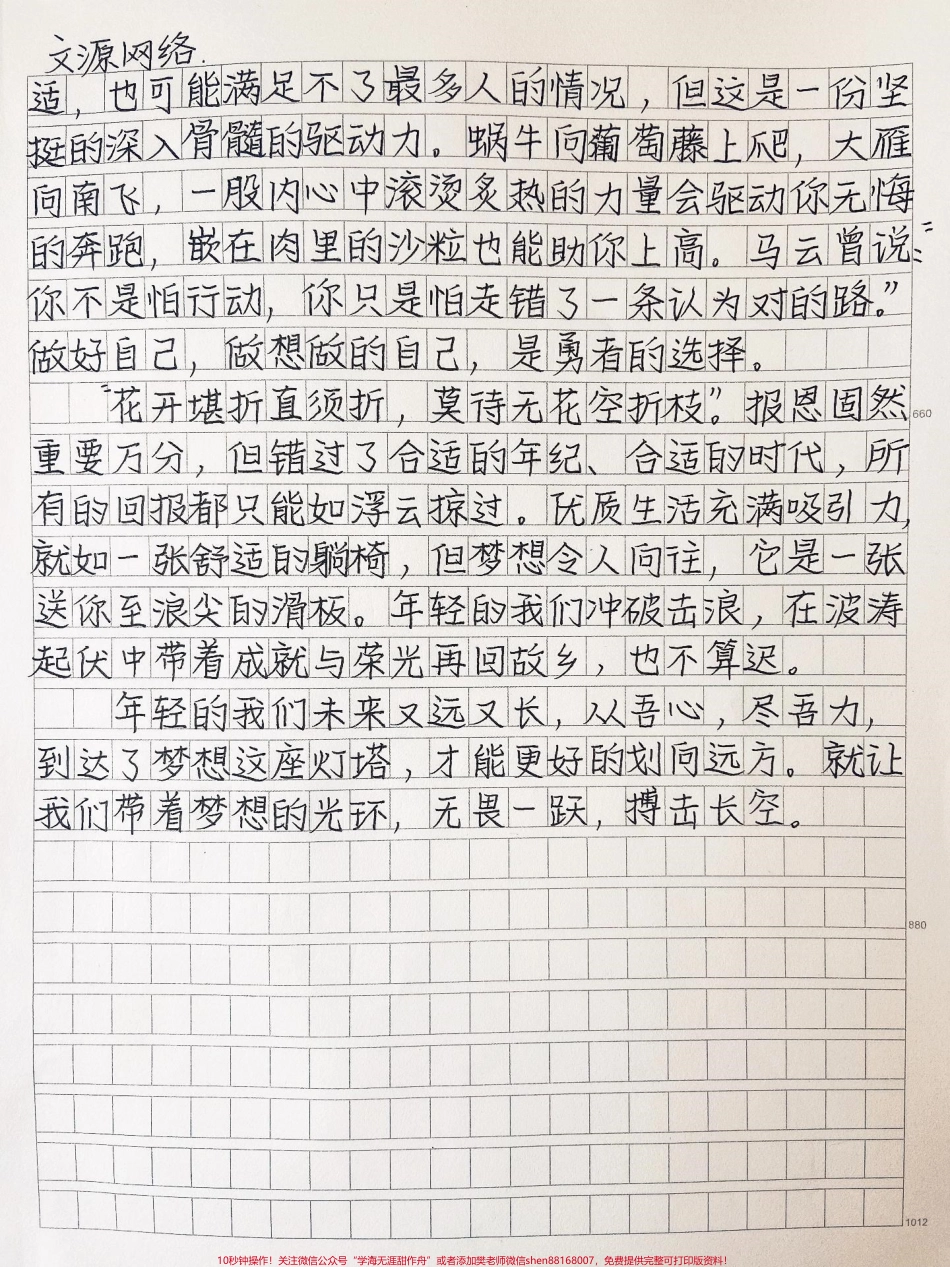 文源网络.
适，也可能满足不了最多人的情况，但这是一份坚挺的深入骨髓的驱动力。蜗牛向葡萄藤上爬，大雁向南飞，一股内心中滚烫炙热的力量会驱动你无悔的奔跑，嵌在肉里的沙粒也能助你上高。马云曾说：“你不是怕行动，你只是怕走错了一条认为对的路。”做好自己，做想做的自己，是勇者的选择。

“花开堪折直须折，莫待无花空折枝”。报恩固然重要万分，但错过了合适的年纪、合适的时代，所有的回报都只能如浮云掠过。优质生活充满吸引力，就如一张舒适的躺椅，但梦想令人向往，它是一张送你至浪尖的滑板。年轻的我们冲破击浪，在波涛起伏中带着成就与荣光再回故乡，也不算迟。

年轻的我们未来又远又长，从吾心，尽吾力，到达了梦想这座灯塔，才能更好的划向远方。就让我们带着梦想的光环，无畏一跃，搏击长空。

660

880

1012

10秒钟操作！关注微信公众号“学海无涯甜作舟”或者添加樊老师微信shen88168007，免费提供完整可打印版资料！